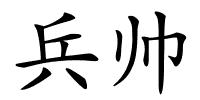 兵帅